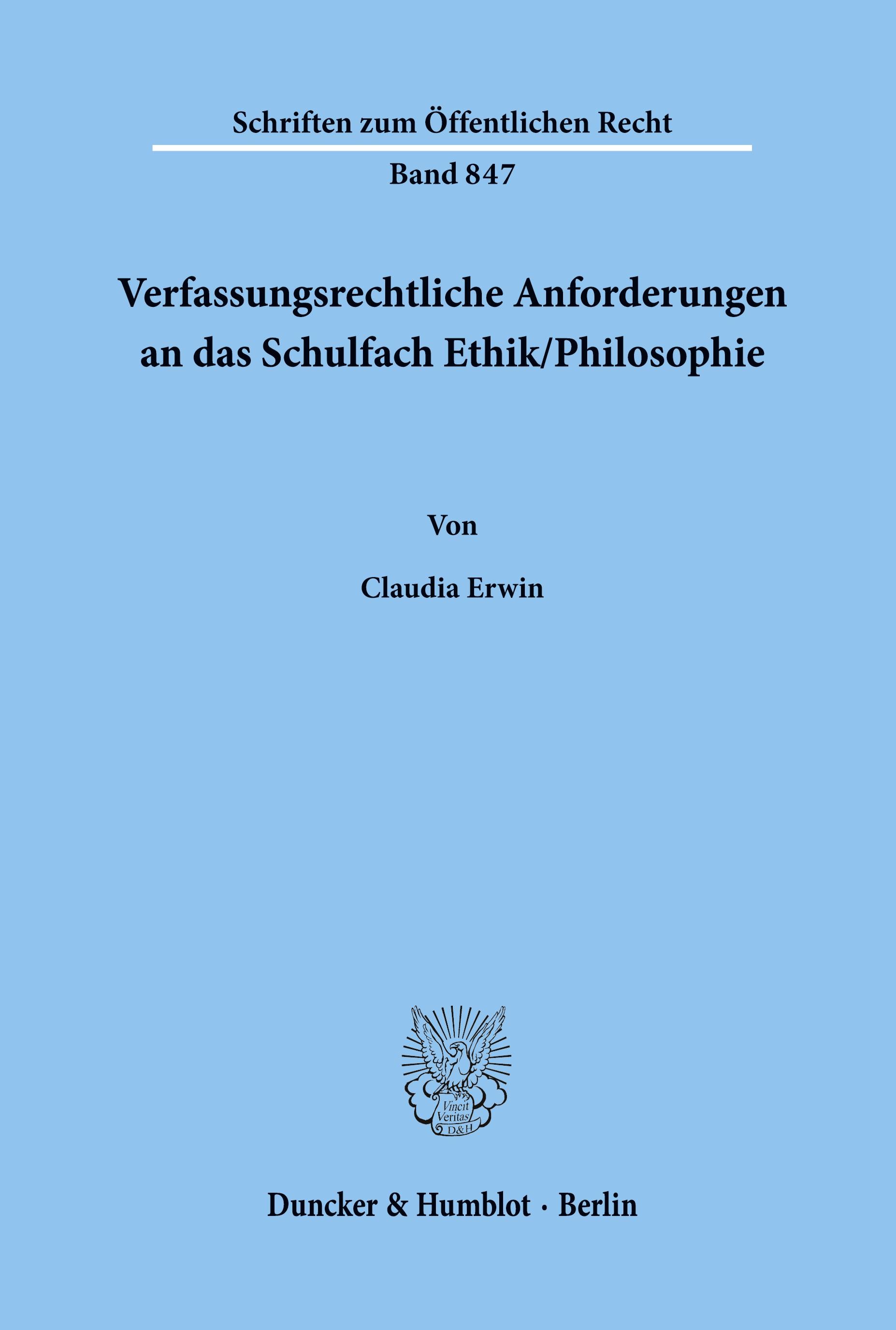 Schriften zum Öffentlichen Recht

Band 847

Verfassungsrechtliche Anforderungen an das Schulfach Ethik/Philosophie

Von

Claudia Erwin

Vincit Veritas D&H

Duncker & Humblot · Berlin